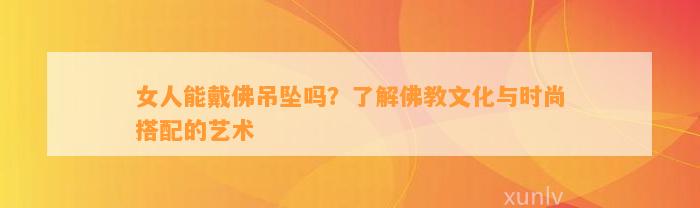 女人能戴佛吊坠吗？了解佛教文化与时尚搭配的艺术

xunlv